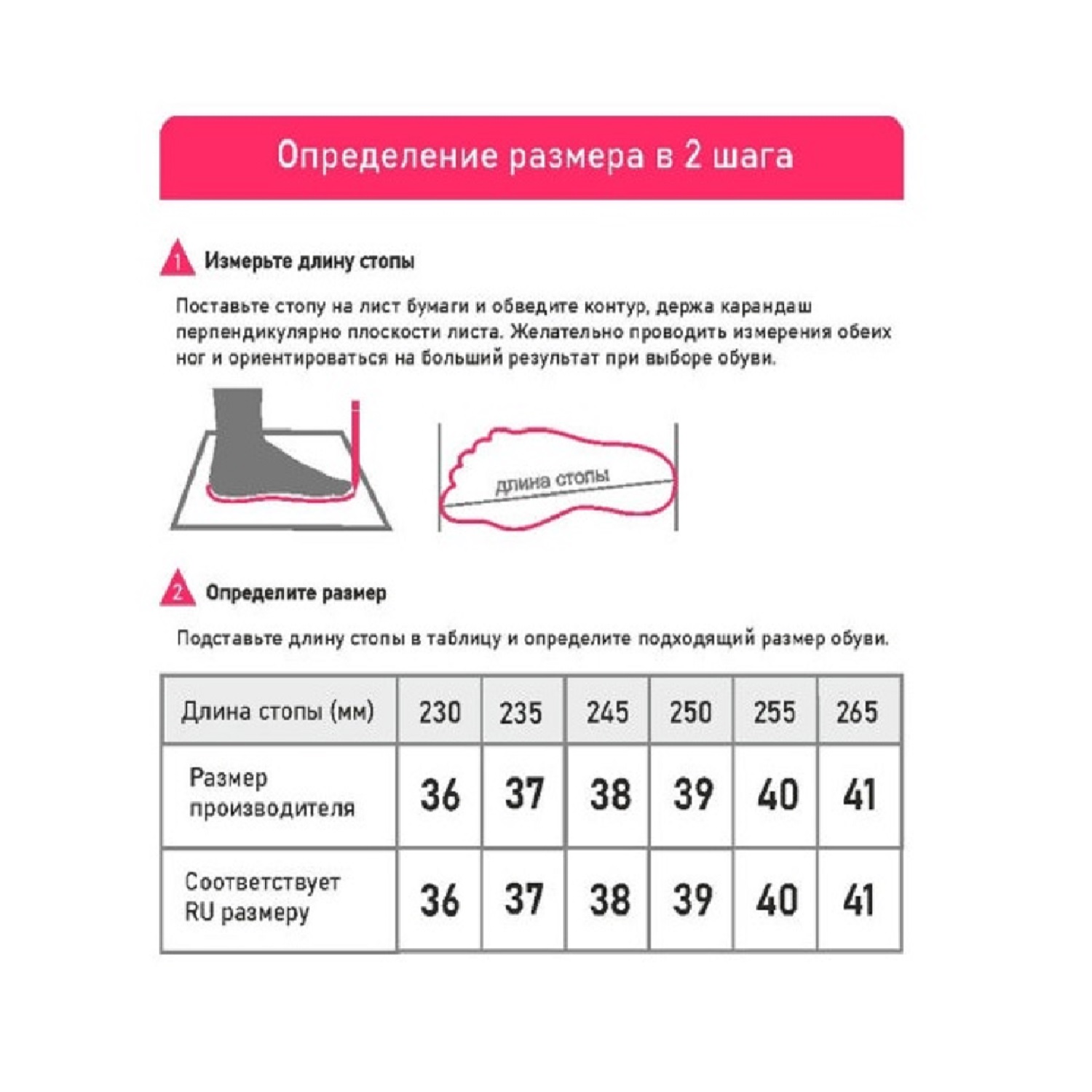 Определение размера в 2 шага

1 Измерьте длину стопы

Поставьте стопу на лист бумаги и обведите контур, держа карандаш перпендикулярно плоскости листа. Желательно проводить измерения обеих ног и ориентироваться на больший результат при выборе обуви.

длина стопы

2 Определите размер

Подставьте длину стопы в таблицу и определите подходящий размер обуви.

| Длина стопы (мм) | 230 | 235 | 245 | 250 | 255 | 265 |
|---|---|---|---|---|---|---|
| Размер производителя | 36 | 37 | 38 | 39 | 40 | 41 |
| Соответствует RU размеру | 36 | 37 | 38 | 39 | 40 | 41 |